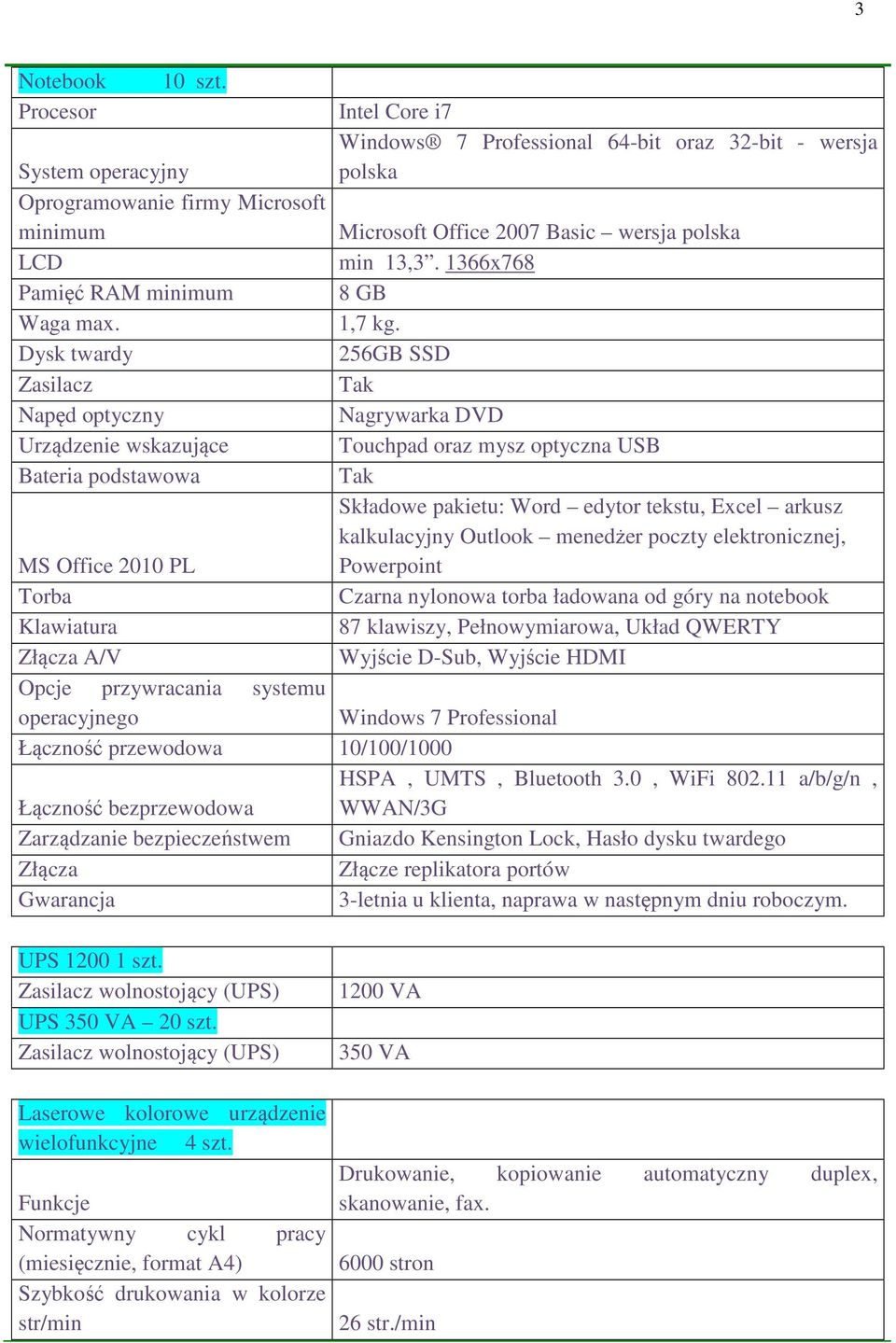 3

| Notebook 10 szt. | |
|---|---|
| Procesor | Intel Core i7 |
| System operacyjny | Windows® 7 Professional 64-bit oraz 32-bit - wersja polska |
| Oprogramowanie firmy Microsoft minimum | Microsoft Office 2007 Basic – wersja polska |
| LCD | min 13,3”. 1366x768 |
| Pamięć RAM minimum | 8 GB |
| Waga max. | 1,7 kg. |
| Dysk twardy | 256GB SSD |
| Zasilacz | Tak |
| Napęd optyczny | Nagrywarka DVD |
| Urządzenie wskazujące | Touchpad oraz mysz optyczna USB |
| Bateria podstawowa | Tak |
| MS Office 2010 PL | Składowe pakietu: Word – edytor tekstu, Excel – arkusz kalkulacyjny Outlook – menedżer poczty elektronicznej, Powerpoint |
| Torba | Czarna nylonowa torba ładowana od góry na notebook |
| Klawiatura | 87 klawiszy, Pełnowymiarowa, Układ QWERTY |
| Złącza A/V | Wyjście D-Sub, Wyjście HDMI |
| Opcje przywracania systemu operacyjnego | Windows 7 Professional |
| Łączność przewodowa | 10/100/1000 |
| Łączność bezprzewodowa | HSPA , UMTS , Bluetooth 3.0 , WiFi 802.11 a/b/g/n , WWAN/3G |
| Zarządzanie bezpieczeństwem | Gniazdo Kensington Lock, Hasło dysku twardego |
| Złącza | Złącze replikatora portów |
| Gwarancja | 3-letnia u klienta, naprawa w następnym dniu roboczym. |

| UPS 1200 1 szt. | |
|---|---|
| Zasilacz wolnostojący (UPS) | 1200 VA |
| UPS 350 VA – 20 szt. | |
| Zasilacz wolnostojący (UPS) | 350 VA |

| Laserowe kolorowe urządzenie wielofunkcyjne 4 szt. | |
|---|---|
| Funkcje | Drukowanie, kopiowanie automatyczny duplex, skanowanie, fax. |
| Normatywny cykl pracy (miesięcznie, format A4) | 6000 stron |
| Szybkość drukowania w kolorze str/min | 26 str./min |